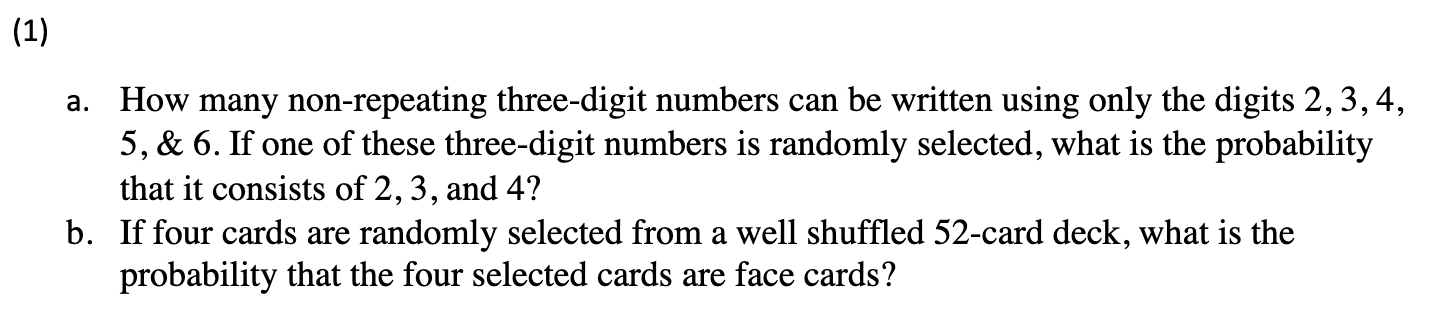 (1)

a. How many non-repeating three-digit numbers can be written using only the digits 2, 3, 4, 5, & 6. If one of these three-digit numbers is randomly selected, what is the probability that it consists of 2, 3, and 4?

b. If four cards are randomly selected from a well shuffled 52-card deck, what is the probability that the four selected cards are face cards?